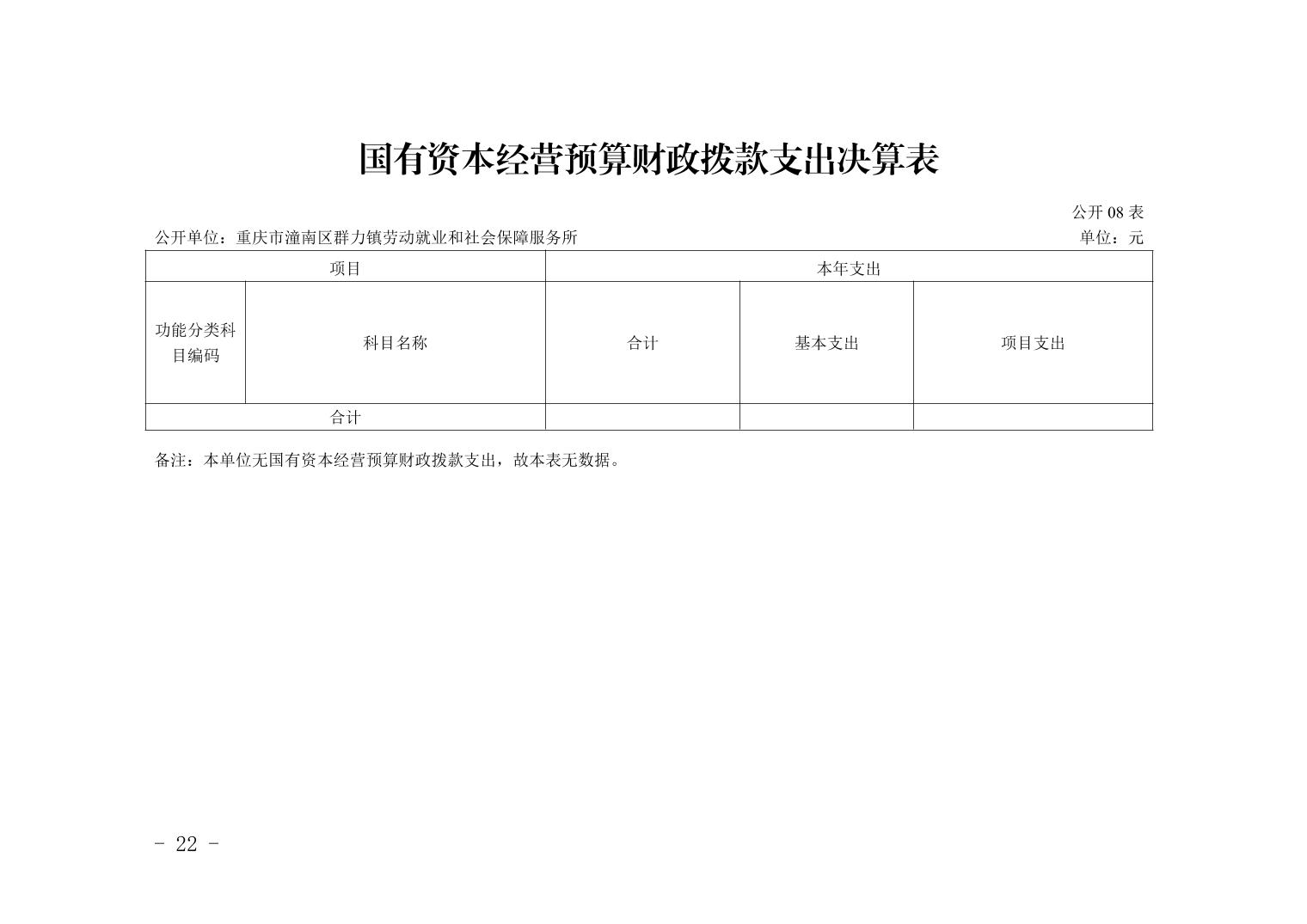 国有资本经营预算财政拨款支出决算表

公开 08 表

公开单位：重庆市潼南区群力镇劳动就业和社会保障服务所

单位：元

| 项目 | | 本年支出 | | |
|---|---|---|---|---|
| 功能分类科目编码 | 科目名称 | 合计 | 基本支出 | 项目支出 |
| 合计 | | | | |

备注：本单位无国有资本经营预算财政拨款支出，故本表无数据。

- 22 -